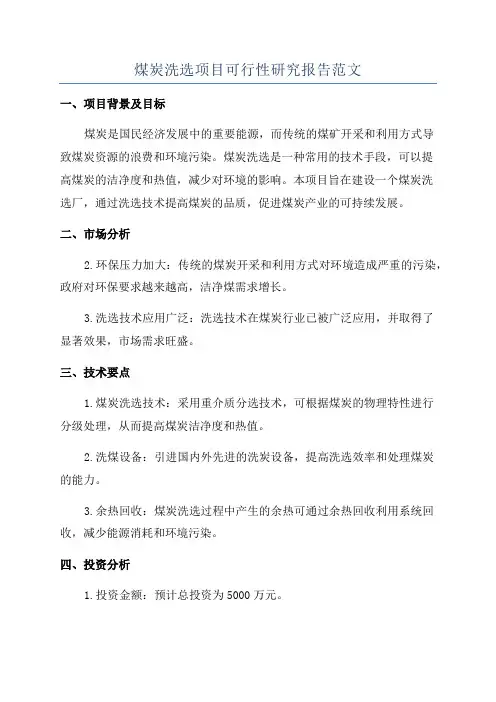 煤炭洗选项目可行性研究报告范文

一、项目背景及目标

煤炭是国民经济发展中的重要能源，而传统的煤矿开采和利用方式导致煤炭资源的浪费和环境污染。煤炭洗选是一种常用的技术手段，可以提高煤炭的洁净度和热值，减少对环境的影响。本项目旨在建设一个煤炭洗选厂，通过洗选技术提高煤炭的品质，促进煤炭产业的可持续发展。

二、市场分析

2.环保压力加大：传统的煤炭开采和利用方式对环境造成严重的污染，政府对环保要求越来越高，洁净煤需求增长。

3.洗选技术应用广泛：洗选技术在煤炭行业已被广泛应用，并取得了显著效果，市场需求旺盛。

三、技术要点

1.煤炭洗选技术：采用重介质分选技术，可根据煤炭的物理特性进行分级处理，从而提高煤炭洁净度和热值。

2.洗煤设备：引进国内外先进的洗炭设备，提高洗选效率和处理煤炭的能力。

3.余热回收：煤炭洗选过程中产生的余热可通过余热回收利用系统回收，减少能源消耗和环境污染。

四、投资分析

1.投资金额：预计总投资为5000万元。